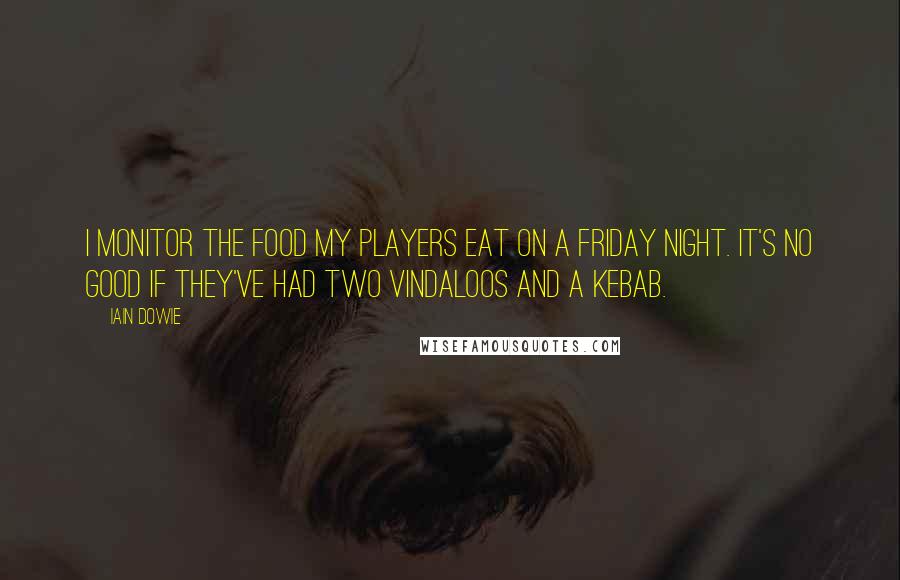 I MONITOR THE FOOD MY PLAYERS EAT ON A FRIDAY NIGHT. IT'S NO GOOD IF THEY'VE HAD TWO VINDALOOS AND A KEBAB.

IAIN DOWIE

WISEFAMOUSQUOTES.COM